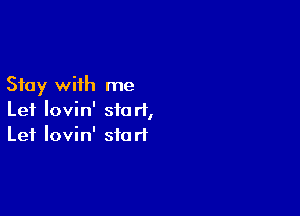 Stay with me
Let lovin' start,
Let lovin' start